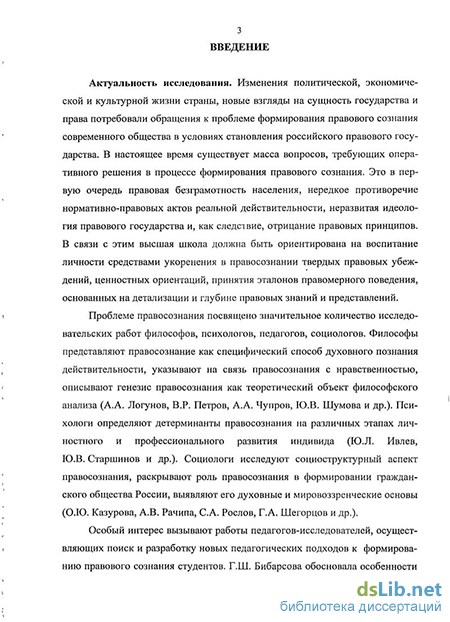 3

ВВЕДЕНИЕ

Актуальность исследования. Изменения политической, экономической и культурной жизни страны, новые взгляды на сущность государства и права потребовали обращения к проблеме формирования правового сознания современного общества в условиях становления российского правового государства. В настоящее время существует масса вопросов, требующих оперативного решения в процессе формирования правового сознания. Это в первую очередь правовая безграмотность населения, нередкое противоречие нормативно-правовых актов реальной действительности, неразвитая идеология правового государства и, как следствие, отрицание правовых принципов. В связи с этим высшая школа должна быть ориентирована на воспитание личности средствами укоренения в правосознании твердых правовых убеждений, ценностных ориентаций, принятия эталонов правомерного поведения, основанных на детализации и глубине правовых знаний и представлений.

Проблеме правосознания посвящено значительное количество исследовательских работ философов, психологов, педагогов, социологов. Философы представляют правосознание как специфический способ духовного познания действительности, указывают на связь правосознания с нравственностью, описывают генезис правосознания как теоретический объект философского анализа (А.А. Логунов, В.Р. Петров, А.А. Чупров, Ю.В. Шумова и др.). Психологи определяют детерминанты правосознания на различных этапах личностного и профессионального развития индивида (Ю.Л. Ивлев, Ю.В. Старшинов и др.). Социологи исследуют социоструктурный аспект правосознания, раскрывают роль правосознания в формировании гражданского общества России, выявляют его духовные и мировоззренческие основы (О.Ю. Казурова, А.В. Рачипа, С.А. Рослов, Г.А. Шегорцов и др.).

Особый интерес вызывают работы педагогов-исследователей, осуществляющих поиск и разработку новых педагогических подходов к формированию правового сознания студентов. Г.Ш. Бибарсова обосновала особенности

dsLib.net
библиотека диссертаций